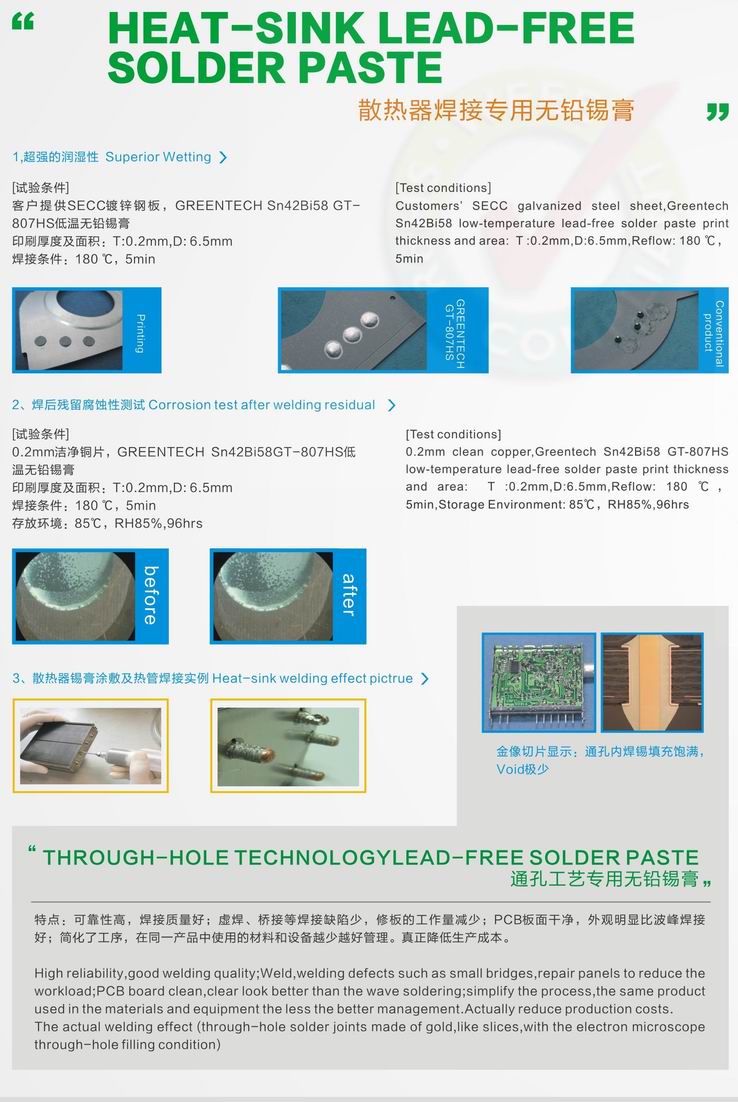 “ HEAT-SINK LEAD-FREE SOLDER PASTE

散热器焊接专用无铅锡膏 ”

1,超强的润湿性 Superior Wetting

[试验条件]
客户提供SECC镀锌钢板，GREENTECH Sn42Bi58 GT-807HS低温无铅锡膏
印刷厚度及面积：T:0.2mm,D: 6.5mm
焊接条件：180 ℃，5min

[Test conditions]
Customers' SECC galvanized steel sheet,Greentech Sn42Bi58 low-temperature lead-free solder paste print thickness and area: T :0.2mm,D:6.5mm,Reflow: 180 ℃，5min

Printing

GREENTECH GT-807HS

Conventional product

2、焊后残留腐蚀性测试 Corrosion test after welding residual

[试验条件]
0.2mm洁净铜片，GREENTECH Sn42Bi58GT-807HS低温无铅锡膏
印刷厚度及面积：T:0.2mm,D: 6.5mm
焊接条件：180 ℃，5min
存放环境：85℃，RH85%,96hrs

[Test conditions]
0.2mm clean copper,Greentech Sn42Bi58 GT-807HS low-temperature lead-free solder paste print thickness and area: T :0.2mm,D:6.5mm,Reflow: 180 ℃，5min,Storage Environment: 85℃，RH85%,96hrs

before

after

3、散热器锡膏涂敷及热管焊接实例 Heat-sink welding effect pictrue

金像切片显示：通孔内焊锡填充饱满，Void极少

“ THROUGH-HOLE TECHNOLOGYLEAD-FREE SOLDER PASTE
通孔工艺专用无铅锡膏 ”

特点：可靠性高，焊接质量好；虚焊、桥接等焊接缺陷少，修板的工作量减少；PCB板面干净，外观明显比波峰焊接好；简化了工序，在同一产品中使用的材料和设备越少越好管理。真正降低生产成本。

High reliability,good welding quality;Weld,welding defects such as small bridges,repair panels to reduce the workload;PCB board clean,clear look better than the wave soldering;simplify the process,the same product used in the materials and equipment the less the better management.Actually reduce production costs.
The actual welding effect (through-hole solder joints made of gold,like slices,with the electron microscope through-hole filling condition)